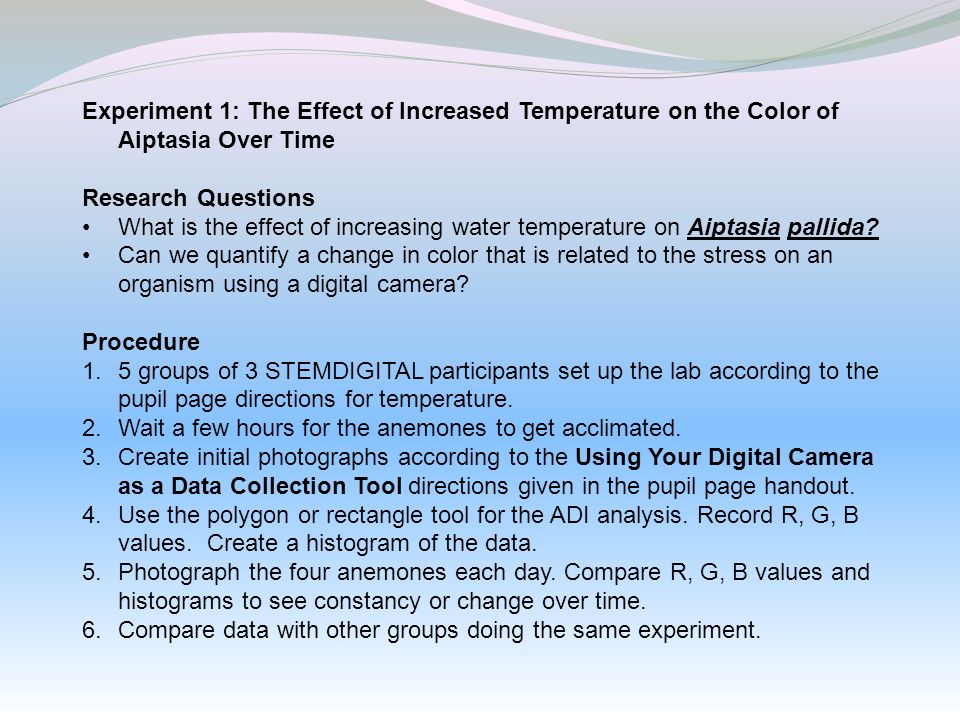 Experiment 1: The Effect of Increased Temperature on the Color of Aiptasia Over Time

Research Questions
• What is the effect of increasing water temperature on Aiptasia pallida?
• Can we quantify a change in color that is related to the stress on an organism using a digital camera?

Procedure
1. 5 groups of 3 STEMDIGITAL participants set up the lab according to the pupil page directions for temperature.
2. Wait a few hours for the anemones to get acclimated.
3. Create initial photographs according to the Using Your Digital Camera as a Data Collection Tool directions given in the pupil page handout.
4. Use the polygon or rectangle tool for the ADI analysis. Record R, G, B values. Create a histogram of the data.
5. Photograph the four anemones each day. Compare R, G, B values and histograms to see constancy or change over time.
6. Compare data with other groups doing the same experiment.